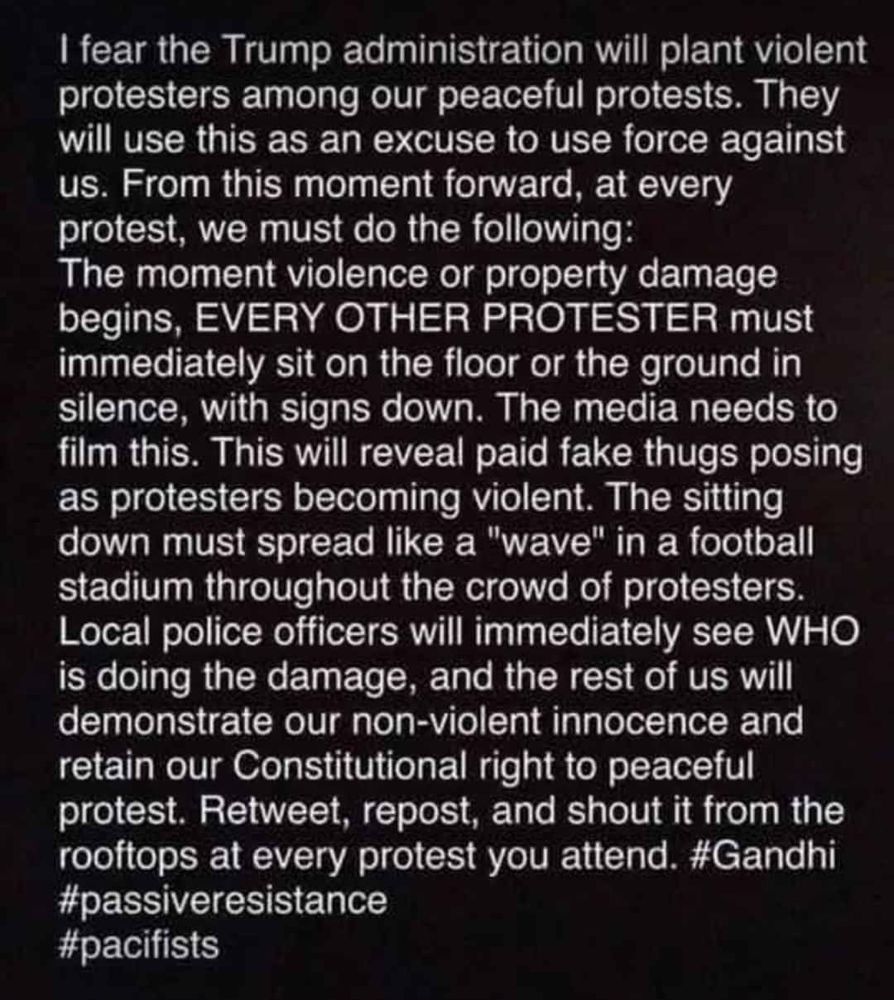 I fear the Trump administration will plant violent protesters among our peaceful protests. They will use this as an excuse to use force against us. From this moment forward, at every protest, we must do the following:
The moment violence or property damage begins, EVERY OTHER PROTESTER must immediately sit on the floor or the ground in silence, with signs down. The media needs to film this. This will reveal paid fake thugs posing as protesters becoming violent. The sitting down must spread like a "wave" in a football stadium throughout the crowd of protesters. Local police officers will immediately see WHO is doing the damage, and the rest of us will demonstrate our non-violent innocence and retain our Constitutional right to peaceful protest. Retweet, repost, and shout it from the rooftops at every protest you attend. #Gandhi
#passiveresistance
#pacifists